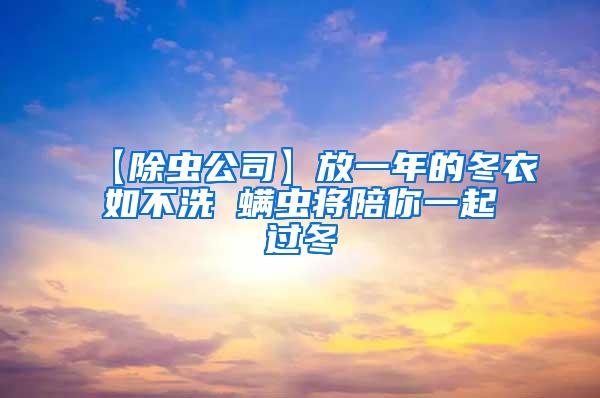 【除虫公司】放一年的冬衣如不洗 螨虫将陪你一起过冬